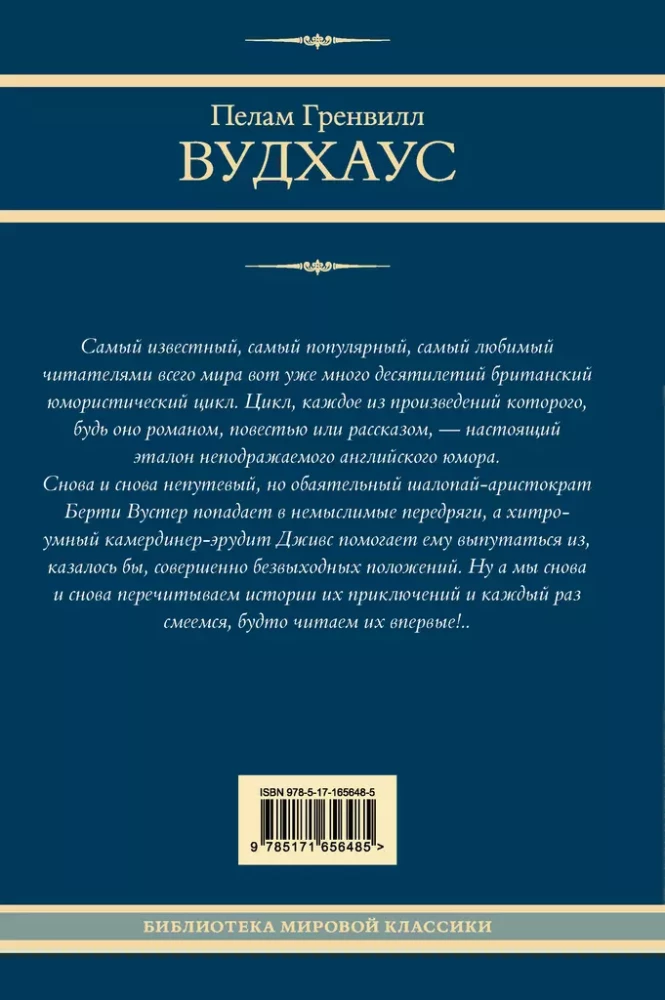 Пелам Гренвилл
ВУДХАУС

Самый известный, самый популярный, самый любимый читателями всего мира вот уже много десятилетий британский юмористический цикл. Цикл, каждое из произведений которого, будь оно романом, повестью или рассказом, — настоящий эталон неподражаемого английского юмора.
Снова и снова непутевый, но обаятельный шалопай-аристократ Берти Вустер попадает в немыслимые передряги, а хитроумный камердинер-эрудит Дживс помогает ему выпутаться из, казалось бы, совершенно безвыходных положений. Ну а мы снова и снова перечитываем истории их приключений и каждый раз смеемся, будто читаем их впервые!..

ISBN 978-5-17-165648-5
9 785171 656485 >

БИБЛИОТЕКА МИРОВОЙ КЛАССИКИ